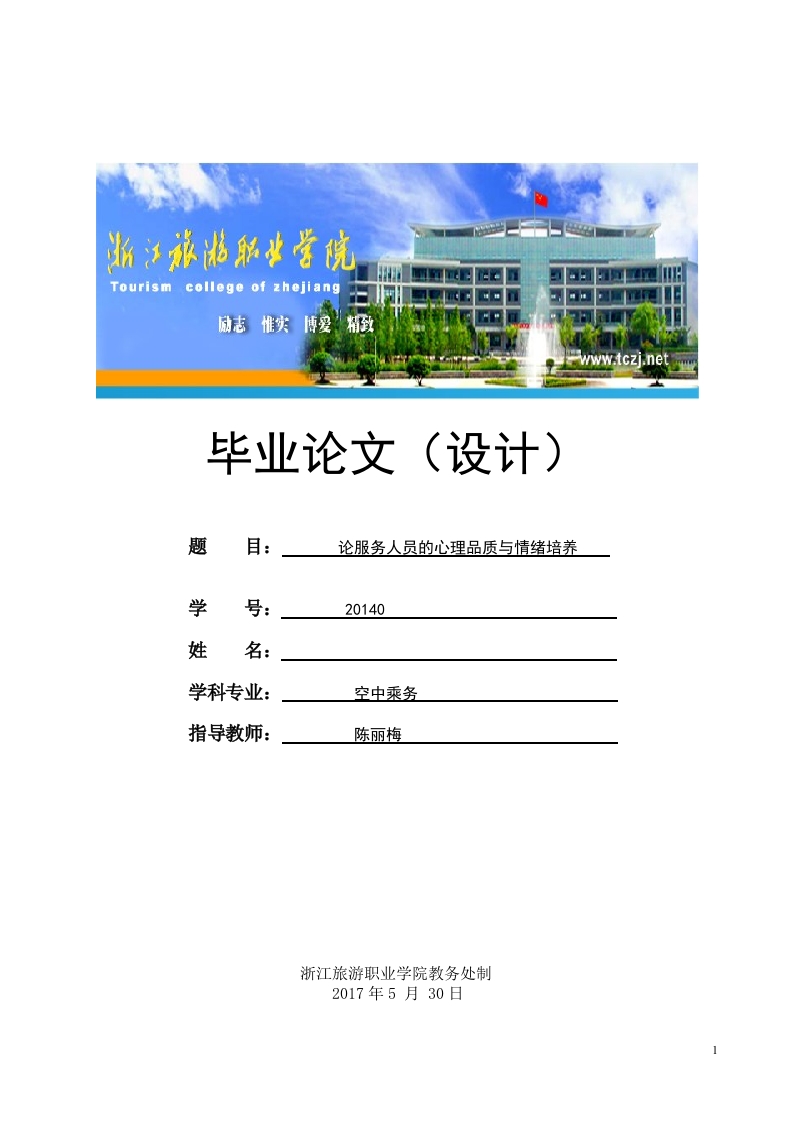 浙江旅游职业学院
Tourism college of zhejiang
励志 惟实 博爱 精致
www.tczj.net

毕业论文（设计）

题 目：论服务人员的心理品质与情绪培养

学 号：20140

姓 名：____

学科专业：空中乘务

指导教师：陈丽梅

浙江旅游职业学院教务处制
2017年5月30日

1